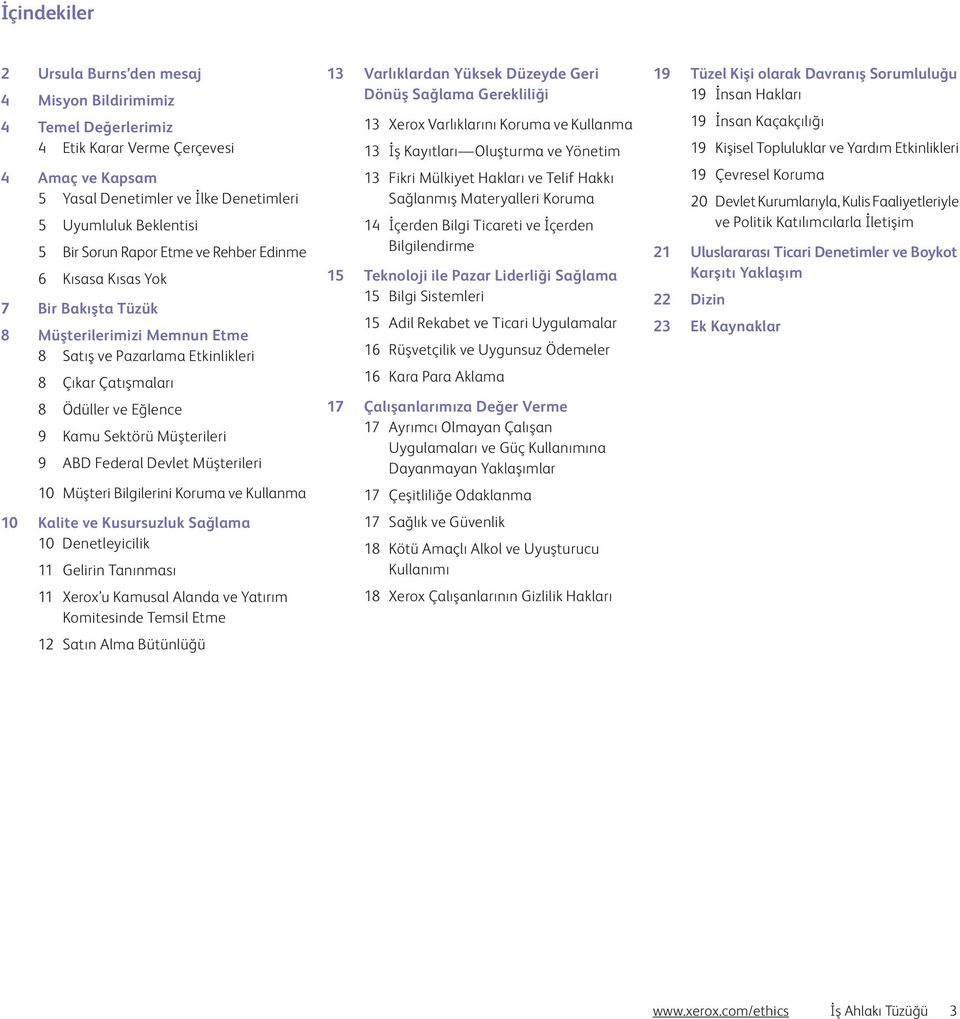 İçindekiler

2 Ursula Burns'den mesaj

4 Misyon Bildirimimiz

4 Temel Değerlerimiz
4 Etik Karar Verme Çerçevesi

4 Amaç ve Kapsam
5 Yasal Denetimler ve İlke Denetimleri
5 Uyumluluk Beklentisi
5 Bir Sorun Rapor Etme ve Rehber Edinme
6 Kısasa Kısas Yok

7 Bir Bakışta Tüzük

8 Müşterilerimizi Memnun Etme
8 Satış ve Pazarlama Etkinlikleri
8 Çıkar Çatışmaları
8 Ödüller ve Eğlence
9 Kamu Sektörü Müşterileri
9 ABD Federal Devlet Müşterileri
10 Müşteri Bilgilerini Koruma ve Kullanma

10 Kalite ve Kusursuzluk Sağlama
10 Denetleyicilik
11 Gelirin Tanınması
11 Xerox'u Kamusal Alanda ve Yatırım Komitesinde Temsil Etme
12 Satın Alma Bütünlüğü

13 Varlıklardan Yüksek Düzeyde Geri Dönüş Sağlama Gerekliliği
13 Xerox Varlıklarını Koruma ve Kullanma
13 İş Kayıtları—Oluşturma ve Yönetim
13 Fikri Mülkiyet Hakları ve Telif Hakkı Sağlanmış Materyalleri Koruma
14 İçerden Bilgi Ticareti ve İçerden Bilgilendirme

15 Teknoloji ile Pazar Liderliği Sağlama
15 Bilgi Sistemleri
15 Adil Rekabet ve Ticari Uygulamalar
16 Rüşvetçilik ve Uygunsuz Ödemeler
16 Kara Para Aklama

17 Çalışanlarımıza Değer Verme
17 Ayrımcı Olmayan Çalışan Uygulamaları ve Güç Kullanımına Dayanmayan Yaklaşımlar
17 Çeşitliliğe Odaklanma
17 Sağlık ve Güvenlik
18 Kötü Amaçlı Alkol ve Uyuşturucu Kullanımı
18 Xerox Çalışanlarının Gizlilik Hakları

19 Tüzel Kişi olarak Davranış Sorumluluğu
19 İnsan Hakları
19 İnsan Kaçakçılığı
19 Kişisel Topluluklar ve Yardım Etkinlikleri
19 Çevresel Koruma
20 Devlet Kurumlarıyla, Kulis Faaliyetleriyle ve Politik Katılımcılarla İletişim

21 Uluslararası Ticari Denetimler ve Boykot Karşıtı Yaklaşım

22 Dizin

23 Ek Kaynaklar

www.xerox.com/ethics İş Ahlakı Tüzüğü 3